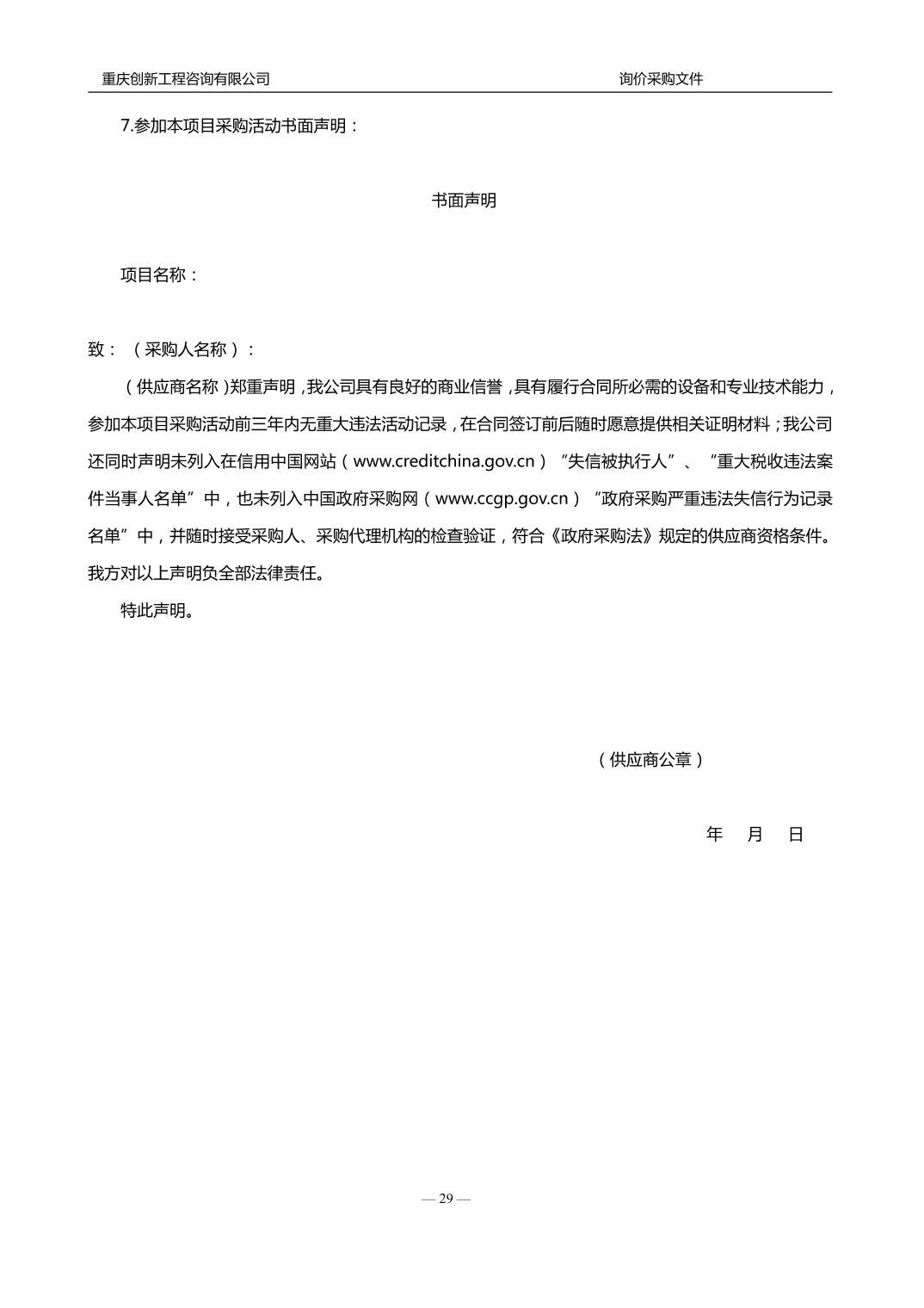 重庆创新工程咨询有限公司 询价采购文件

7.参加本项目采购活动书面声明：

书面声明

项目名称：

致：（采购人名称）：

（供应商名称）郑重声明，我公司具有良好的商业信誉，具有履行合同所必需的设备和专业技术能力，参加本项目采购活动前三年内无重大违法活动记录，在合同签订前后随时愿意提供相关证明材料；我公司还同时声明未列入在信用中国网站（www.creditchina.gov.cn）“失信被执行人”、“重大税收违法案件当事人名单”中，也未列入中国政府采购网（www.ccgp.gov.cn）“政府采购严重违法失信行为记录名单”中，并随时接受采购人、采购代理机构的检查验证，符合《政府采购法》规定的供应商资格条件。我方对以上声明负全部法律责任。

特此声明。

（供应商公章）

年 月 日

— 29 —